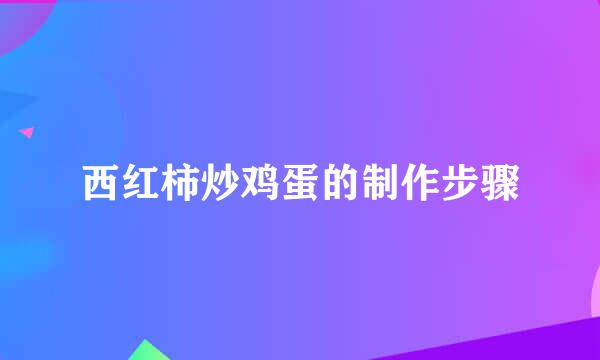 西红柿炒鸡蛋的制作步骤